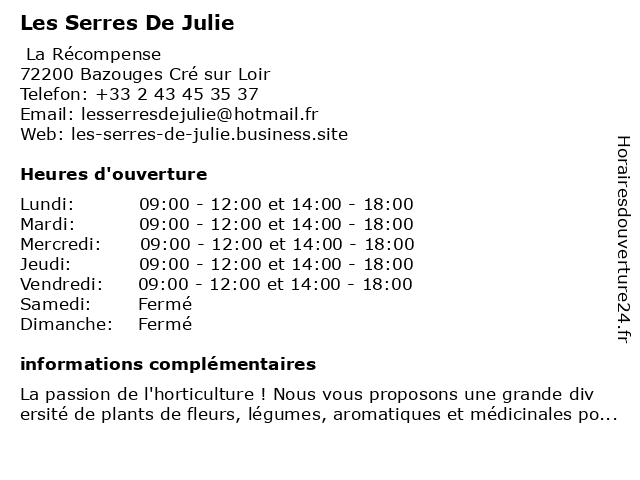 Les Serres De Julie

La Récompense
72200 Bazouges Cré sur Loir
Telefon: +33 2 43 45 35 37
Email: lesserresdejulie@hotmail.fr
Web: les-serres-de-julie.business.site

Heures d'ouverture

| | |
|---|---|
| Lundi: | 09:00 - 12:00 et 14:00 - 18:00 |
| Mardi: | 09:00 - 12:00 et 14:00 - 18:00 |
| Mercredi: | 09:00 - 12:00 et 14:00 - 18:00 |
| Jeudi: | 09:00 - 12:00 et 14:00 - 18:00 |
| Vendredi: | 09:00 - 12:00 et 14:00 - 18:00 |
| Samedi: | Fermé |
| Dimanche: | Fermé |

informations complémentaires

La passion de l'horticulture ! Nous vous proposons une grande div ersité de plants de fleurs, légumes, aromatiques et médicinales po...

Horairesdouverture24.fr